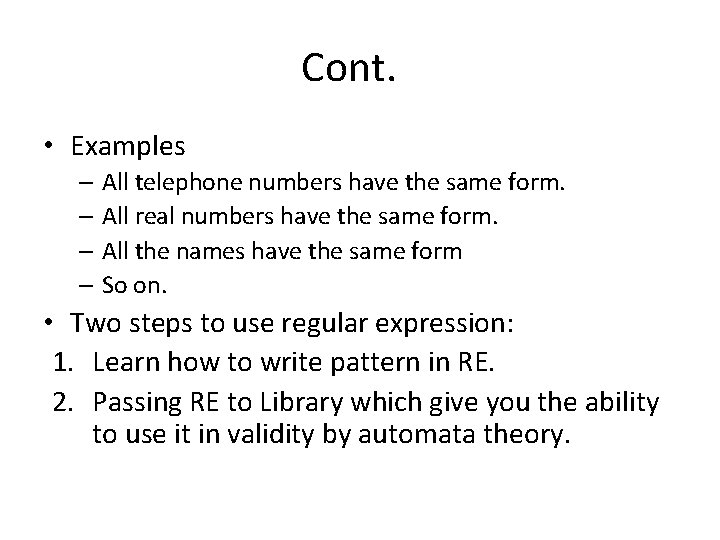 Cont.

• Examples
– All telephone numbers have the same form.
– All real numbers have the same form.
– All the names have the same form
– So on.

• Two steps to use regular expression:
1. Learn how to write pattern in RE.
2. Passing RE to Library which give you the ability to use it in validity by automata theory.